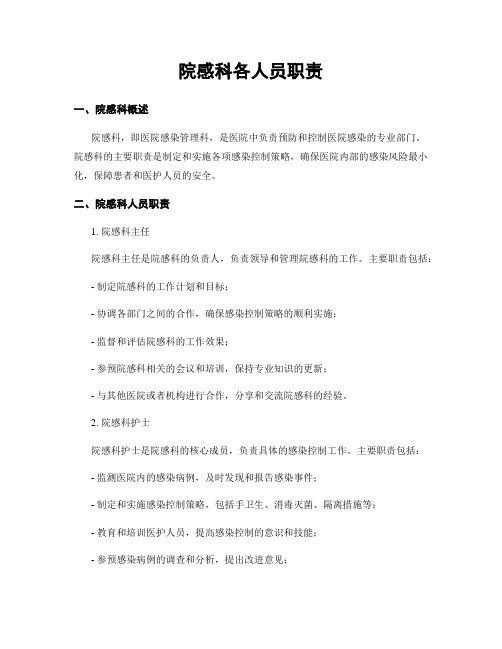 院感科各人员职责

一、院感科概述

院感科，即医院感染管理科，是医院中负责预防和控制医院感染的专业部门。院感科的主要职责是制定和实施各项感染控制策略，确保医院内部的感染风险最小化，保障患者和医护人员的安全。

二、院感科人员职责

1. 院感科主任

院感科主任是院感科的负责人，负责领导和管理院感科的工作。主要职责包括：

- 制定院感科的工作计划和目标；

- 协调各部门之间的合作，确保感染控制策略的顺利实施；

- 监督和评估院感科的工作效果；

- 参预院感科相关的会议和培训，保持专业知识的更新；

- 与其他医院或者机构进行合作，分享和交流院感科的经验。

2. 院感科护士

院感科护士是院感科的核心成员，负责具体的感染控制工作。主要职责包括：

- 监测医院内的感染病例，及时发现和报告感染事件；

- 制定和实施感染控制策略，包括手卫生、消毒灭菌、隔离措施等；

- 教育和培训医护人员，提高感染控制的意识和技能；

- 参预感染病例的调查和分析，提出改进意见；